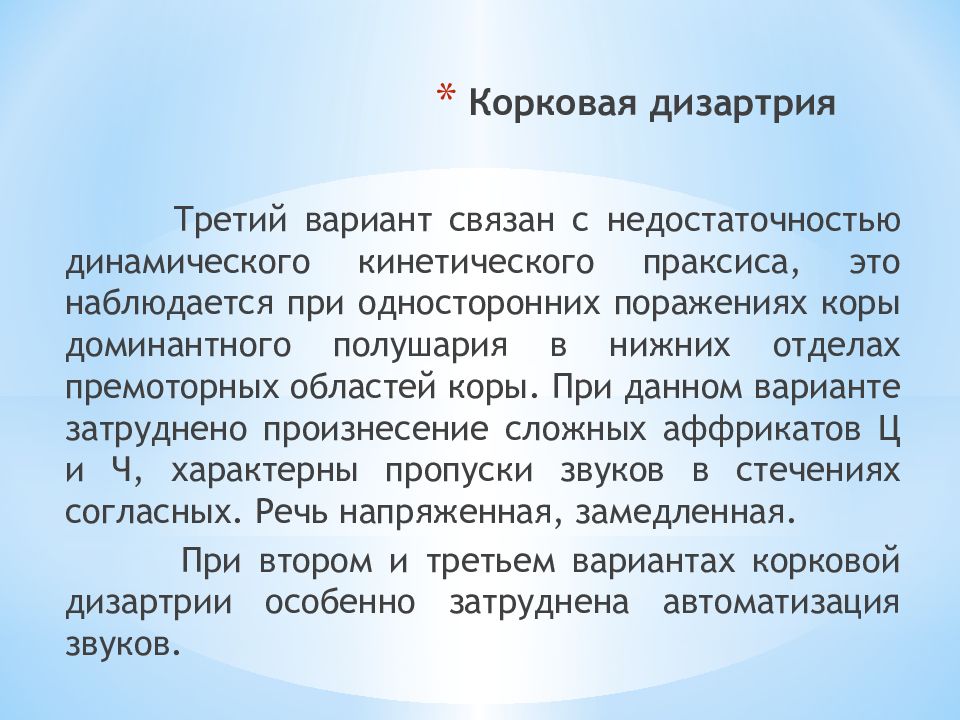 * Корковая дизартрия

Третий вариант связан с недостаточностью динамического кинетического праксиса, это наблюдается при односторонних поражениях коры доминантного полушария в нижних отделах премоторных областей коры. При данном варианте затруднено произнесение сложных аффрикатов Ц и Ч, характерны пропуски звуков в стечениях согласных. Речь напряженная, замедленная.

При втором и третьем вариантах корковой дизартрии особенно затруднена автоматизация звуков.